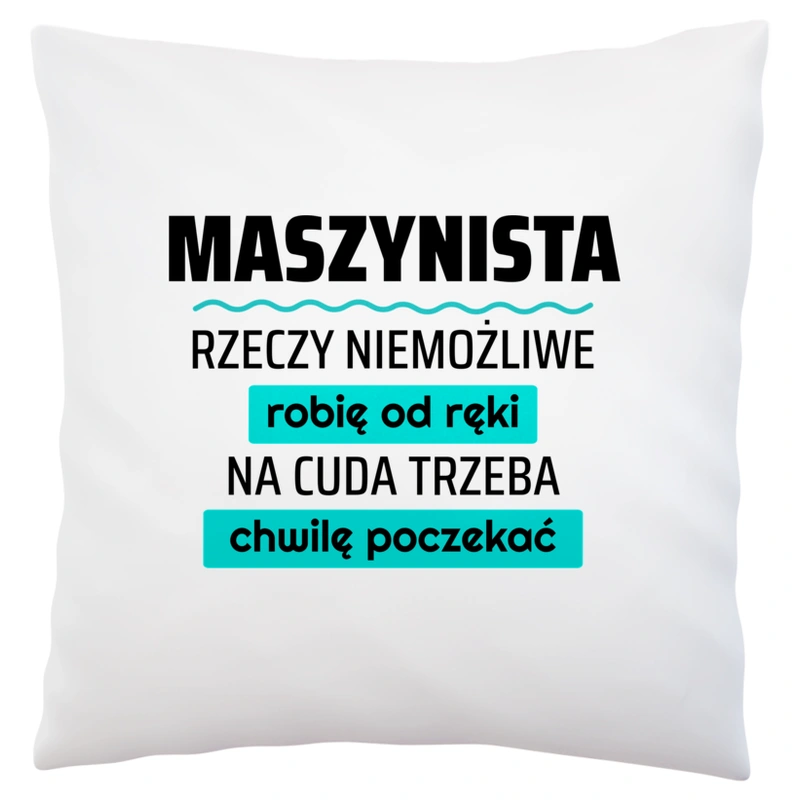 MASZYNISTA

RZECZY NIEMOŻLIWE
robię od ręki
NA CUDA TRZEBA
chwilę poczekać